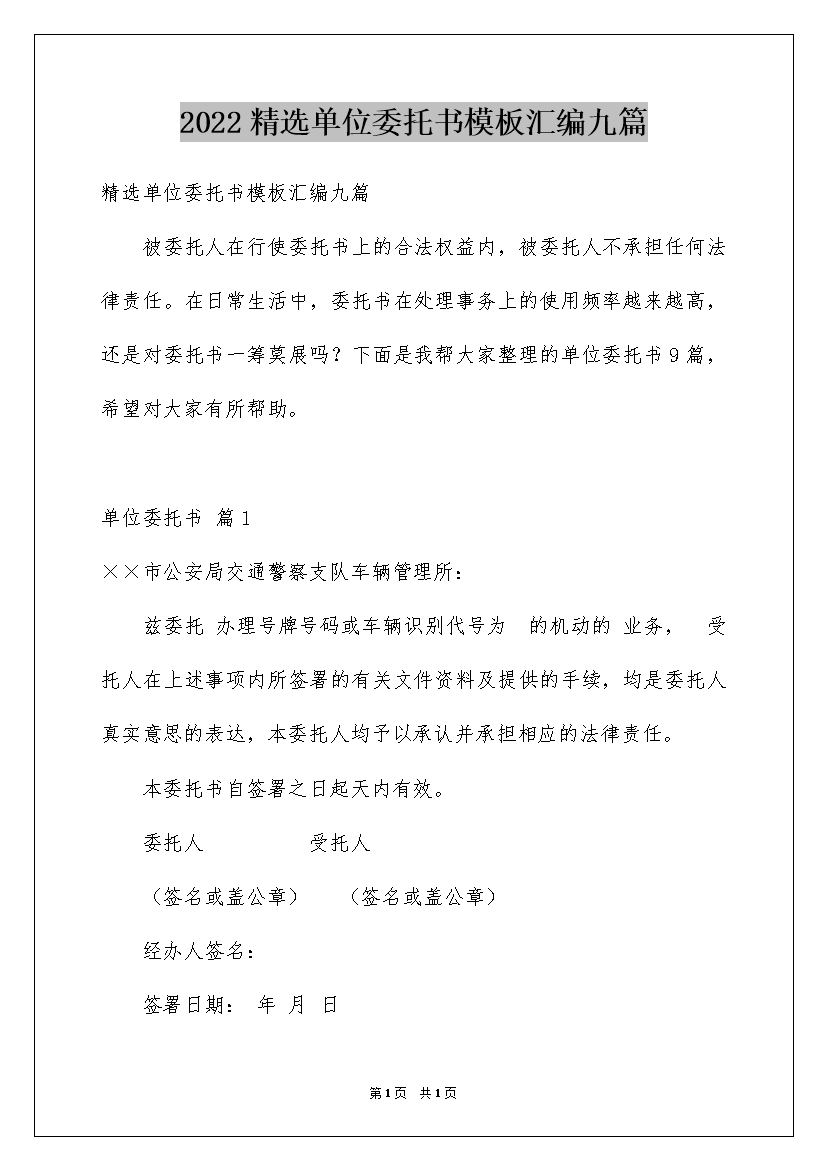 2022精选单位委托书模板汇编九篇

精选单位委托书模板汇编九篇

被委托人在行使委托书上的合法权益内，被委托人不承担任何法律责任。在日常生活中，委托书在处理事务上的使用频率越来越高，还是对委托书一筹莫展吗？下面是我帮大家整理的单位委托书9篇，希望对大家有所帮助。

单位委托书 篇1

××市公安局交通警察支队车辆管理所：

兹委托 办理号牌号码或车辆识别代号为 的机动的 业务， 受托人在上述事项内所签署的有关文件资料及提供的手续，均是委托人真实意思的表达，本委托人均予以承认并承担相应的法律责任。

本委托书自签署之日起天内有效。

委托人 受托人

（签名或盖公章） （签名或盖公章）

经办人签名：

签署日期： 年 月 日

第1页 共1页